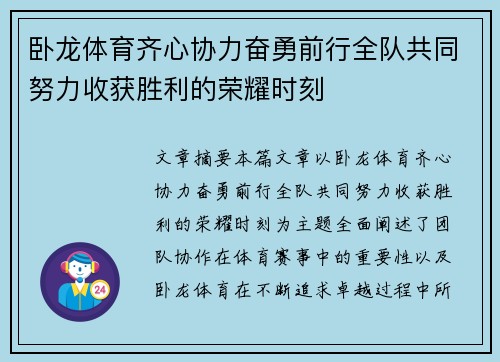 卧龙体育齐心协力奋勇前行全队共同努力收获胜利的荣耀时刻

文章摘要本篇文章以卧龙体育齐心协力奋勇前行全队共同努力收获胜利的荣耀时刻为主题全面阐述了团队协作在体育赛事中的重要性以及卧龙体育在不断追求卓越过程中所

24